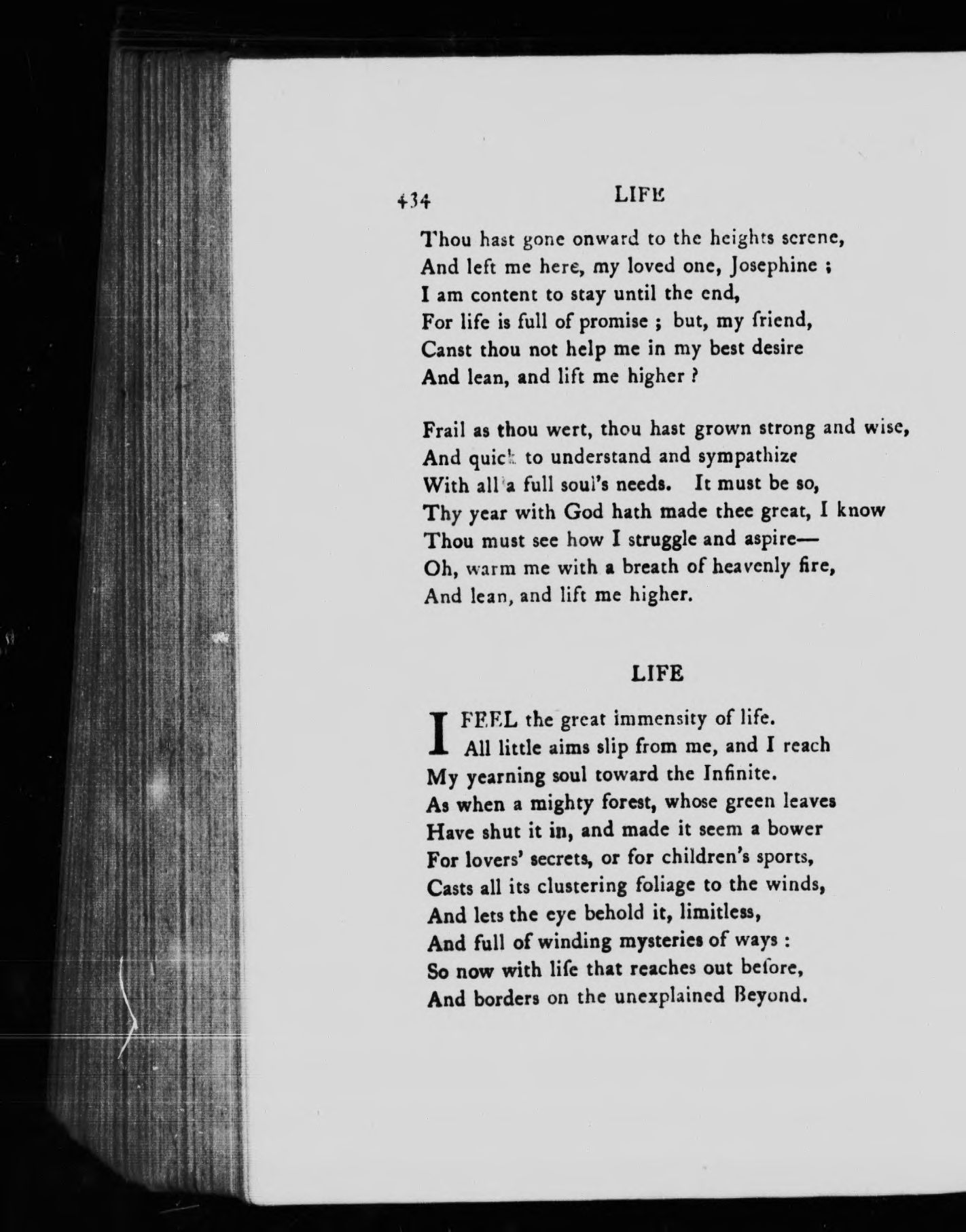 434 LIFE

Thou hast gone onward to the heights serene,
And left me here, my loved one, Josephine ;
I am content to stay until the end,
For life is full of promise ; but, my friend,
Canst thou not help me in my best desire
And lean, and lift me higher ?

Frail as thou wert, thou hast grown strong and wise,
And quick to understand and sympathize
With all a full soul's needs. It must be so,
Thy year with God hath made thee great, I know
Thou must see how I struggle and aspire—
Oh, warm me with a breath of heavenly fire,
And lean, and lift me higher.

LIFE

I FEEL the great immensity of life.
All little aims slip from me, and I reach
My yearning soul toward the Infinite.
As when a mighty forest, whose green leaves
Have shut it in, and made it seem a bower
For lovers' secrets, or for children's sports,
Casts all its clustering foliage to the winds,
And lets the eye behold it, limitless,
And full of winding mysteries of ways :
So now with life that reaches out before,
And borders on the unexplained Beyond.